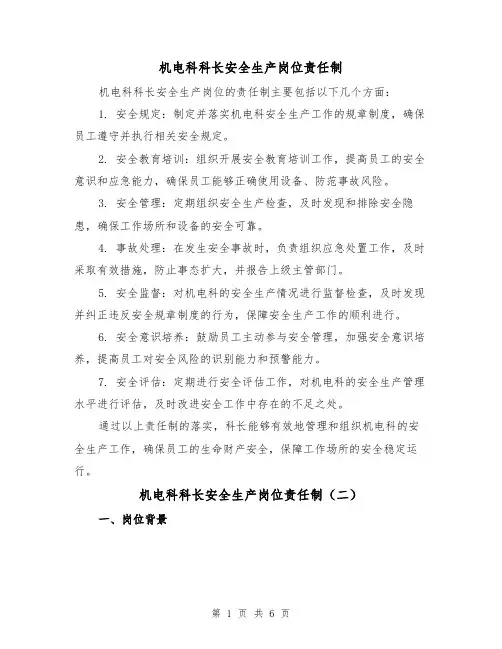 机电科科长安全生产岗位责任制

机电科科长安全生产岗位的责任制主要包括以下几个方面：

1. 安全规定：制定并落实机电科安全生产工作的规章制度，确保员工遵守并执行相关安全规定。

2. 安全教育培训：组织开展安全教育培训工作，提高员工的安全意识和应急能力，确保员工能够正确使用设备、防范事故风险。

3. 安全管理：定期组织安全生产检查，及时发现和排除安全隐患，确保工作场所和设备的安全可靠。

4. 事故处理：在发生安全事故时，负责组织应急处置工作，及时采取有效措施，防止事态扩大，并报告上级主管部门。

5. 安全监督：对机电科的安全生产情况进行监督检查，及时发现并纠正违反安全规章制度的行为，保障安全生产工作的顺利进行。

6. 安全意识培养：鼓励员工主动参与安全管理，加强安全意识培养，提高员工对安全风险的识别能力和预警能力。

7. 安全评估：定期进行安全评估工作，对机电科的安全生产管理水平进行评估，及时改进安全工作中存在的不足之处。

通过以上责任制的落实，科长能够有效地管理和组织机电科的安全生产工作，确保员工的生命财产安全，保障工作场所的安全稳定运行。

机电科科长安全生产岗位责任制（二）

一、岗位背景

第 1 页 共 6 页